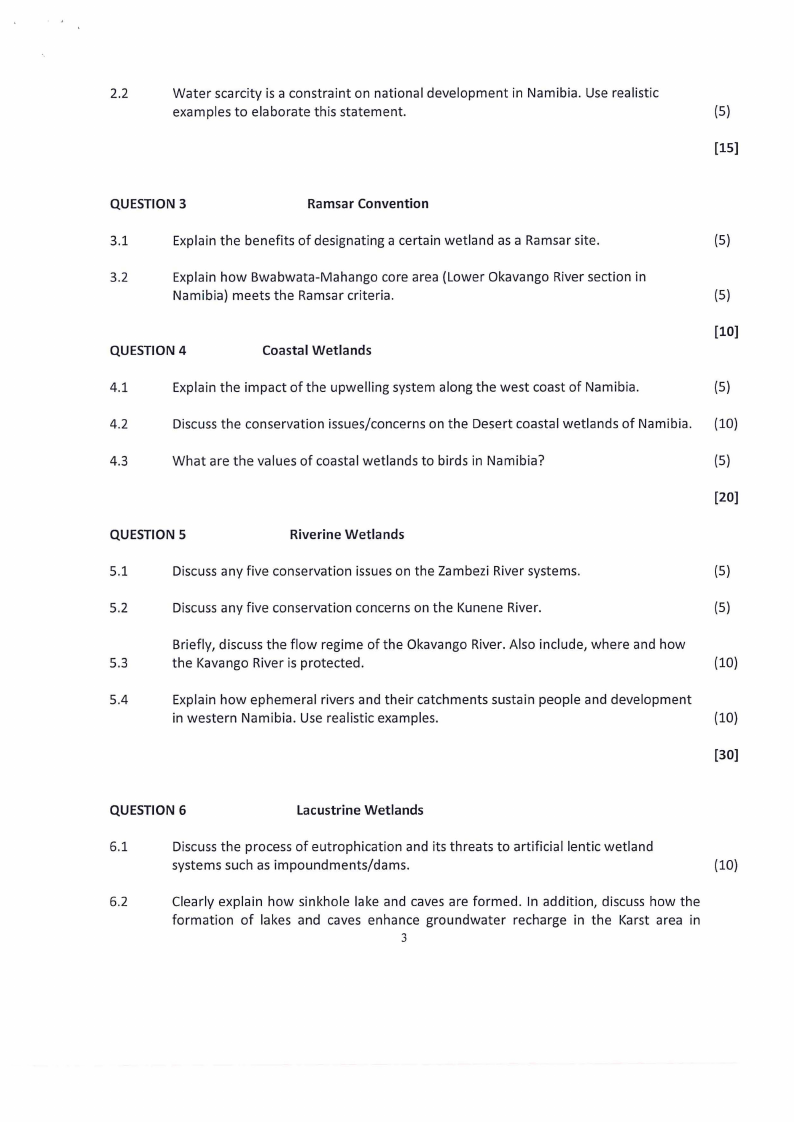 2.2 Water scarcity is a constraint on national development in Namibia. Use realistic examples to elaborate this statement. (5)

[15]

QUESTION 3 Ramsar Convention

3.1 Explain the benefits of designating a certain wetland as a Ramsar site. (5)

3.2 Explain how Bwabwata-Mahango core area (Lower Okavango River section in Namibia) meets the Ramsar criteria. (5)

[10]

QUESTION 4 Coastal Wetlands

4.1 Explain the impact of the upwelling system along the west coast of Namibia. (5)

4.2 Discuss the conservation issues/concerns on the Desert coastal wetlands of Namibia. (10)

4.3 What are the values of coastal wetlands to birds in Namibia? (5)

[20]

QUESTION 5 Riverine Wetlands

5.1 Discuss any five conservation issues on the Zambezi River systems. (5)

5.2 Discuss any five conservation concerns on the Kunene River. (5)

5.3 Briefly, discuss the flow regime of the Okavango River. Also include, where and how the Kavango River is protected. (10)

5.4 Explain how ephemeral rivers and their catchments sustain people and development in western Namibia. Use realistic examples. (10)

[30]

QUESTION 6 Lacustrine Wetlands

6.1 Discuss the process of eutrophication and its threats to artificial lentic wetland systems such as impoundments/dams. (10)

6.2 Clearly explain how sinkhole lake and caves are formed. In addition, discuss how the formation of lakes and caves enhance groundwater recharge in the Karst area in

3